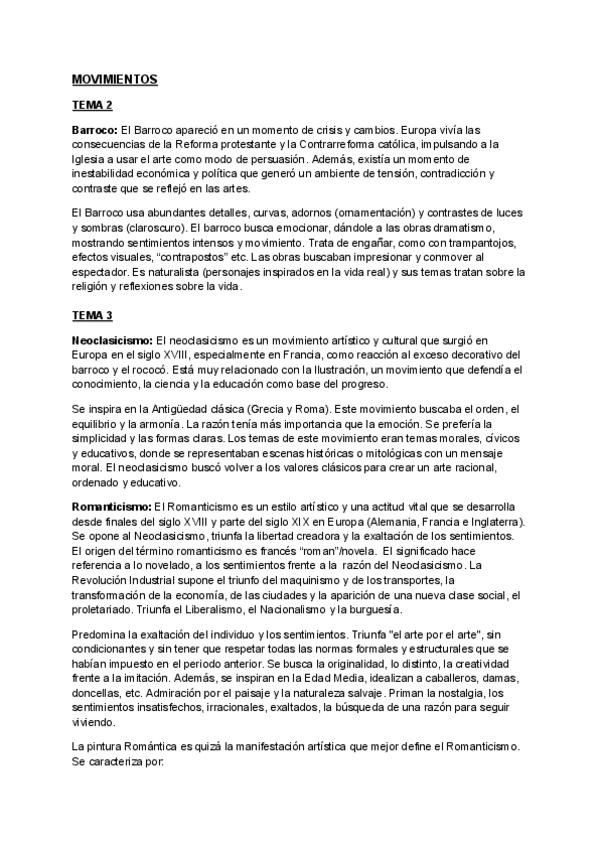 MOVIMIENTOS

TEMA 2

Barroco: El Barroco apareció en un momento de crisis y cambios. Europa vivía las consecuencias de la Reforma protestante y la Contrarreforma católica, impulsando a la Iglesia a usar el arte como modo de persuasión. Además, existía un momento de inestabilidad económica y política que generó un ambiente de tensión, contradicción y contraste que se reflejó en las artes.

El Barroco usa abundantes detalles, curvas, adornos (ornamentación) y contrastes de luces y sombras (claroscuro). El barroco busca emocionar, dándole a las obras dramatismo, mostrando sentimientos intensos y movimiento. Trata de engañar, como con trampantojos, efectos visuales, "contrapostos" etc. Las obras buscaban impresionar y conmover al espectador. Es naturalista (personajes inspirados en la vida real) y sus temas tratan sobre la religión y reflexiones sobre la vida.

TEMA 3

Neoclasicismo: El neoclasicismo es un movimiento artístico y cultural que surgió en Europa en el siglo XVIII, especialmente en Francia, como reacción al exceso decorativo del barroco y el rococó. Está muy relacionado con la Ilustración, un movimiento que defendía el conocimiento, la ciencia y la educación como base del progreso.

Se inspira en la Antigüedad clásica (Grecia y Roma). Este movimiento buscaba el orden, el equilibrio y la armonía. La razón tenía más importancia que la emoción. Se prefería la simplicidad y las formas claras. Los temas de este movimiento eran temas morales, cívicos y educativos, donde se representaban escenas históricas o mitológicas con un mensaje moral. El neoclasicismo buscó volver a los valores clásicos para crear un arte racional, ordenado y educativo.

Romanticismo: El Romanticismo es un estilo artístico y una actitud vital que se desarrolla desde finales del siglo XVIII y parte del siglo XIX en Europa (Alemania, Francia e Inglaterra). Se opone al Neoclasicismo, triunfa la libertad creadora y la exaltación de los sentimientos. El origen del término romanticismo es francés "roman"/novela. El significado hace referencia a lo novelado, a los sentimientos frente a la razón del Neoclasicismo. La Revolución Industrial supone el triunfo del maquinismo y de los transportes, la transformación de la economía, de las ciudades y la aparición de una nueva clase social, el proletariado. Triunfa el Liberalismo, el Nacionalismo y la burguesía.

Predomina la exaltación del individuo y los sentimientos. Triunfa "el arte por el arte", sin condicionantes y sin tener que respetar todas las normas formales y estructurales que se habían impuesto en el periodo anterior. Se busca la originalidad, lo distinto, la creatividad frente a la imitación. Además, se inspiran en la Edad Media, idealizan a caballeros, damas, doncellas, etc. Admiración por el paisaje y la naturaleza salvaje. Priman la nostalgia, los sentimientos insatisfechos, irracionales, exaltados, la búsqueda de una razón para seguir viviendo.

La pintura Romántica es quizá la manifestación artística que mejor define el Romanticismo. Se caracteriza por: